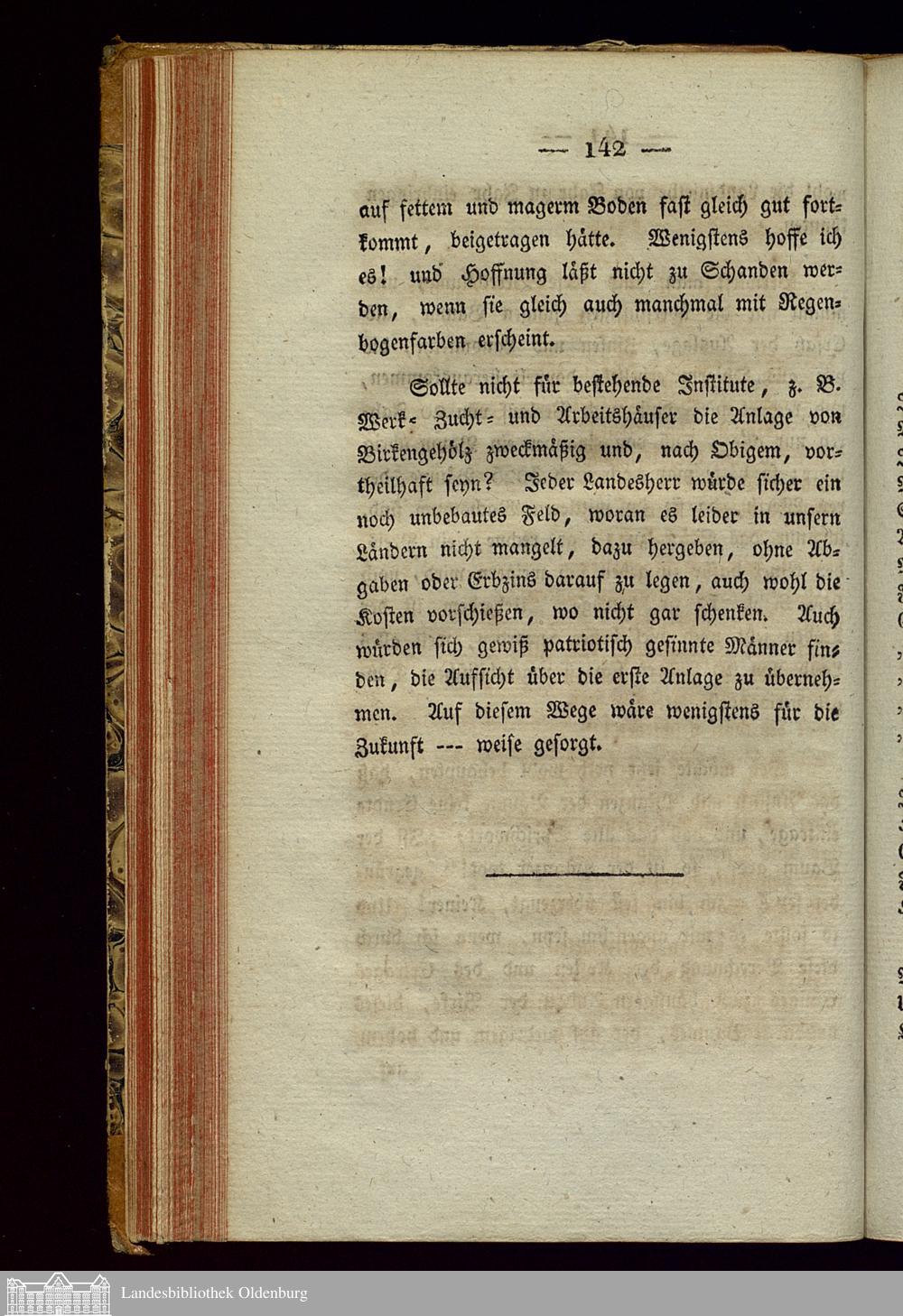 — 142 —

auf fettem und magerm Boden fast gleich gut fortkommt, beigetragen hätte. Wenigstens hoffe ich es! und Hoffnung läßt nicht zu Schanden werden, wenn sie gleich auch manchmal mit Regenbogenfarben erscheint.

Sollte nicht für bestehende Institute, z. B. Werk- Zucht- und Arbeitshäuser die Anlage von Birkengehölz zweckmäßig und, nach Obigem, vortheilhaft seyn? Jeder Landesherr würde sicher ein noch unbebautes Feld, woran es leider in unsern Ländern nicht mangelt, dazu hergeben, ohne Abgaben oder Erbzins darauf zu legen, auch wohl die Kosten vorschießen, wo nicht gar schenken. Auch würden sich gewiß patriotisch gesinnte Männer finden, die Aufsicht über die erste Anlage zu übernehmen. Auf diesem Wege wäre wenigstens für die Zukunft --- weise gesorgt.

Landesbibliothek Oldenburg